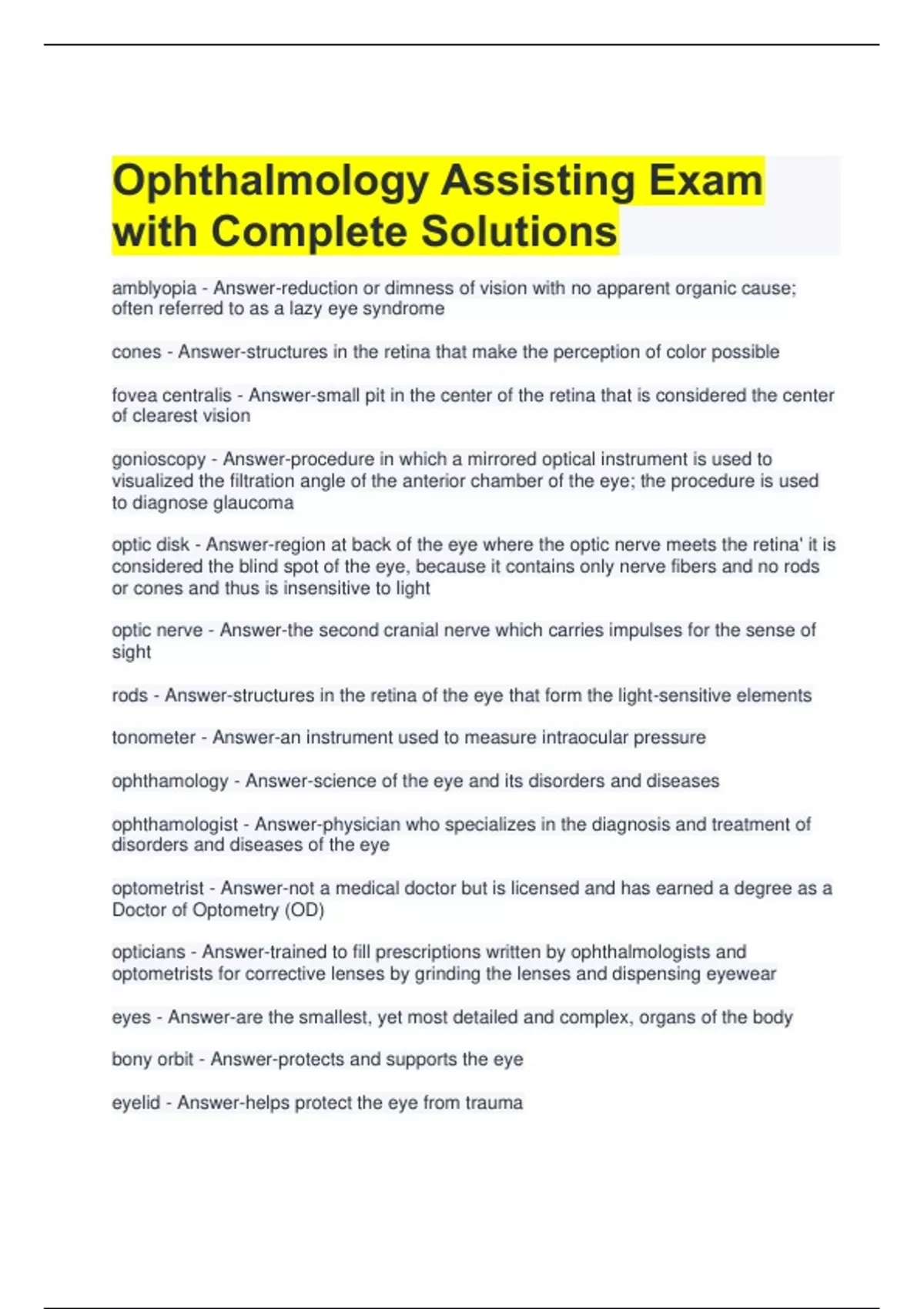 Ophthalmology Assisting Exam with Complete Solutions

amblyopia - Answer-reduction or dimness of vision with no apparent organic cause; often referred to as a lazy eye syndrome

cones - Answer-structures in the retina that make the perception of color possible

fovea centralis - Answer-small pit in the center of the retina that is considered the center of clearest vision

gonioscopy - Answer-procedure in which a mirrored optical instrument is used to visualized the filtration angle of the anterior chamber of the eye; the procedure is used to diagnose glaucoma

optic disk - Answer-region at back of the eye where the optic nerve meets the retina' it is considered the blind spot of the eye, because it contains only nerve fibers and no rods or cones and thus is insensitive to light

optic nerve - Answer-the second cranial nerve which carries impulses for the sense of sight

rods - Answer-structures in the retina of the eye that form the light-sensitive elements

tonometer - Answer-an instrument used to measure intraocular pressure

ophthamology - Answer-science of the eye and its disorders and diseases

ophthamologist - Answer-physician who specializes in the diagnosis and treatment of disorders and diseases of the eye

optometrist - Answer-not a medical doctor but is licensed and has earned a degree as a Doctor of Optometry (OD)

opticians - Answer-trained to fill prescriptions written by ophthalmologists and optometrists for corrective lenses by grinding the lenses and dispensing eyewear

eyes - Answer-are the smallest, yet most detailed and complex, organs of the body

bony orbit - Answer-protects and supports the eye

eyelid - Answer-helps protect the eye from trauma